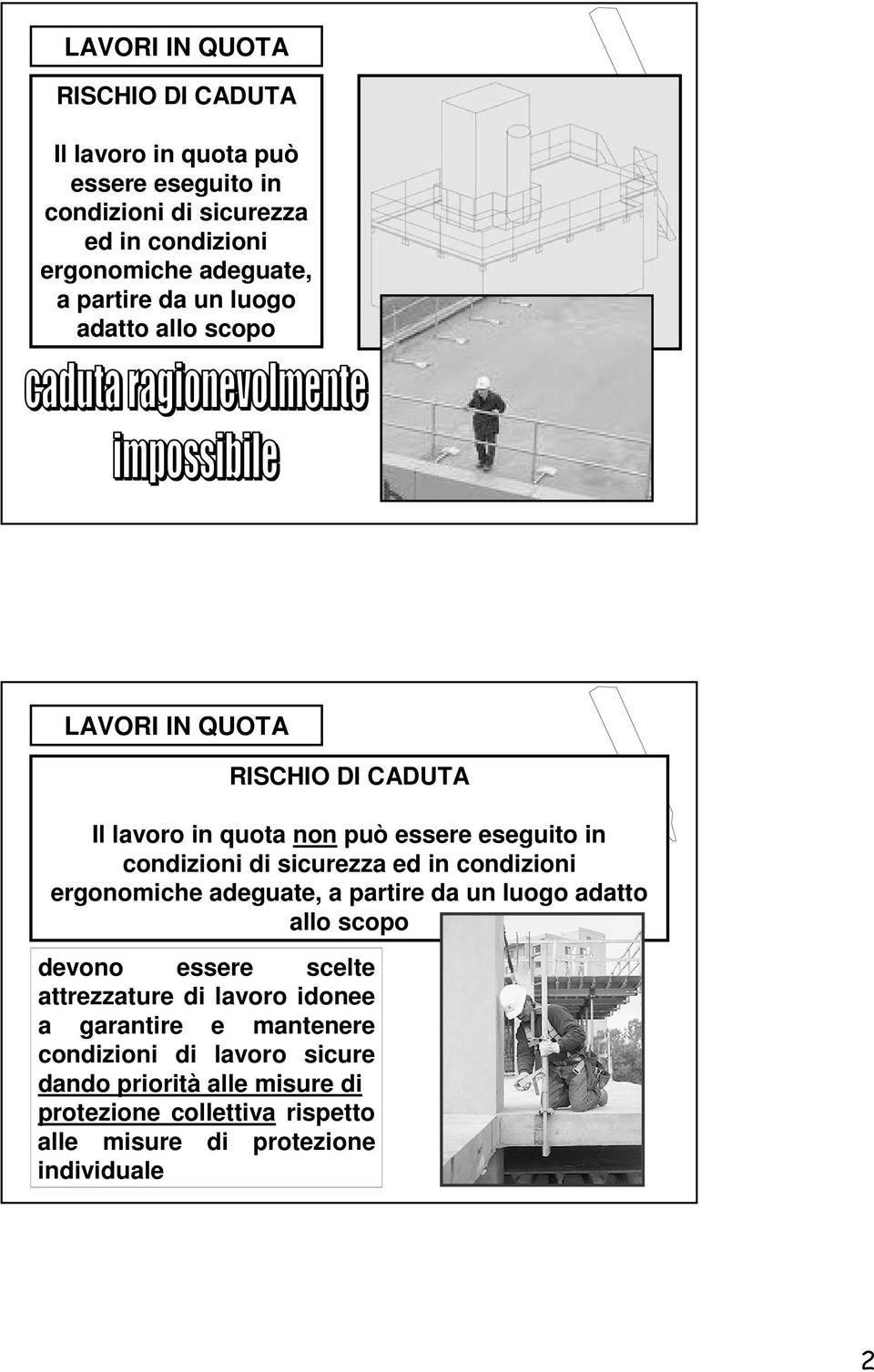 LAVORI IN QUOTA

RISCHIO DI CADUTA

Il lavoro in quota può essere eseguito in condizioni di sicurezza ed in condizioni ergonomiche adeguate, a partire da un luogo adatto allo scopo

caduta ragionevolmente impossibile

LAVORI IN QUOTA

RISCHIO DI CADUTA

Il lavoro in quota non può essere eseguito in condizioni di sicurezza ed in condizioni ergonomiche adeguate, a partire da un luogo adatto allo scopo

devono essere scelte attrezzature di lavoro idonee a garantire e mantenere condizioni di lavoro sicure dando priorità alle misure di protezione collettiva rispetto alle misure di protezione individuale

2